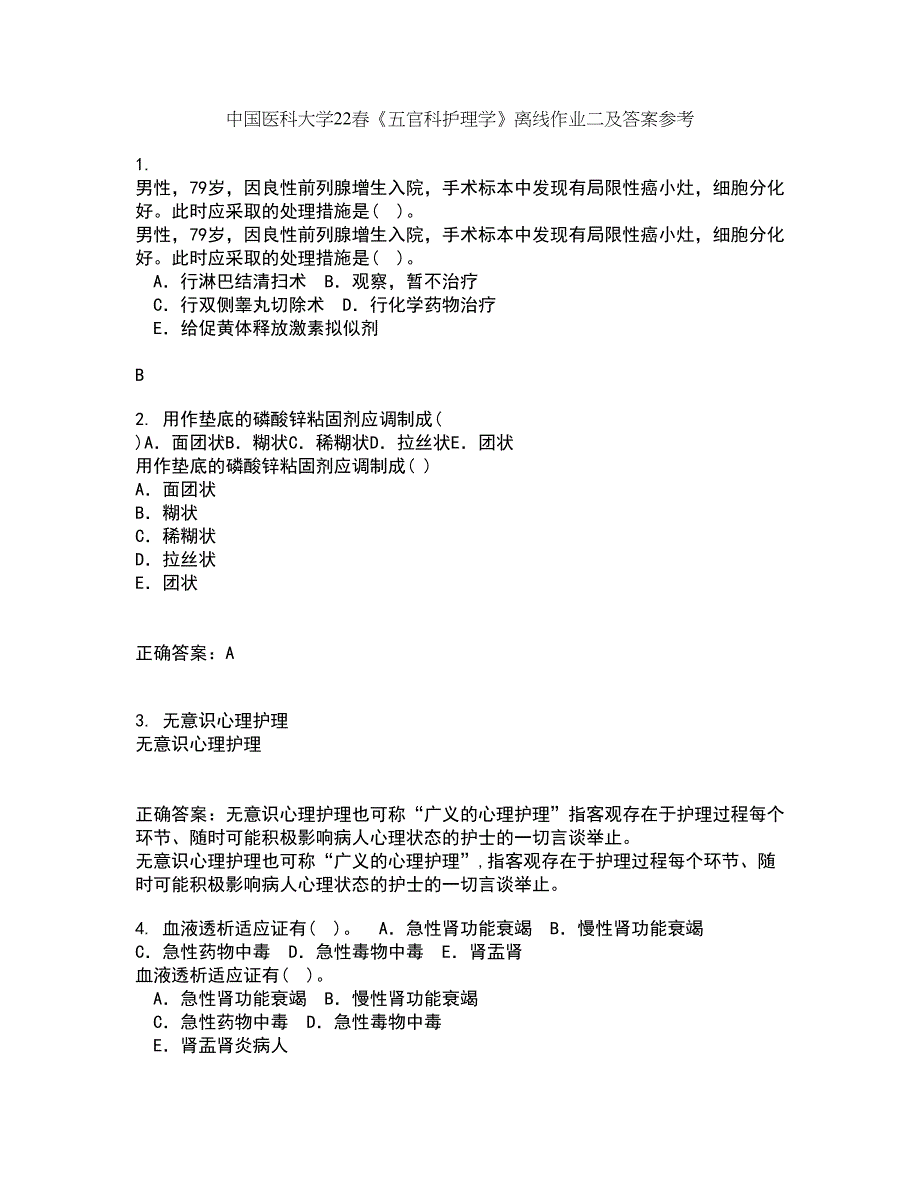 中国医科大学22春《五官科护理学》离线作业二及答案参考

1.
男性，79岁，因良性前列腺增生入院，手术标本中发现有局限性癌小灶，细胞分化好。此时应采取的处理措施是（ ）。
男性，79岁，因良性前列腺增生入院，手术标本中发现有局限性癌小灶，细胞分化好。此时应采取的处理措施是（ ）。
A．行淋巴结清扫术 B．观察，暂不治疗
C．行双侧睾丸切除术 D．行化学药物治疗
E．给促黄体释放激素拟似剂

B

2. 用作垫底的磷酸锌粘固剂应调制成（
）A．面团状B．糊状C．稀糊状D．拉丝状E．团状
用作垫底的磷酸锌粘固剂应调制成（ ）
A．面团状
B．糊状
C．稀糊状
D．拉丝状
E．团状

正确答案：A

3. 无意识心理护理
无意识心理护理

正确答案：无意识心理护理也可称“广义的心理护理”指客观存在于护理过程每个环节、随时可能积极影响病人心理状态的护士的一切言谈举止。
无意识心理护理也可称“广义的心理护理”，指客观存在于护理过程每个环节、随时可能积极影响病人心理状态的护士的一切言谈举止。

4. 血液透析适应证有（ ）。 A．急性肾功能衰竭 B．慢性肾功能衰竭 C．急性药物中毒 D．急性毒物中毒 E．肾盂肾
血液透析适应证有（ ）。
A．急性肾功能衰竭 B．慢性肾功能衰竭
C．急性药物中毒 D．急性毒物中毒
E．肾盂肾炎病人